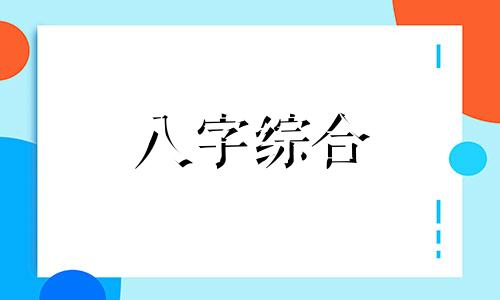 八字综合